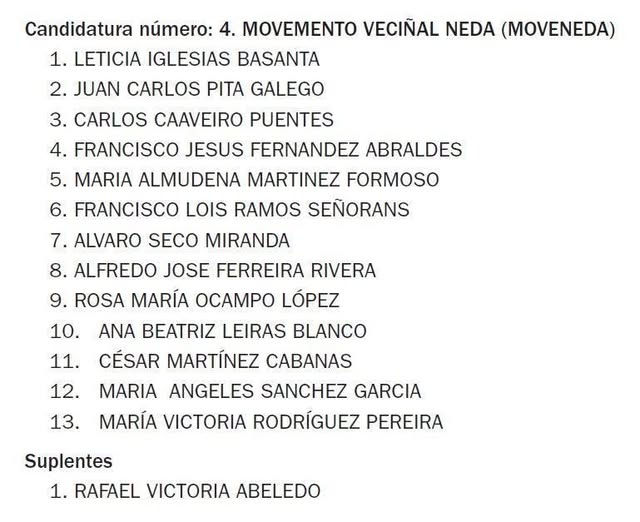 Candidatura número: 4. MOVEMENTO VECIÑAL NEDA (MOVENEDA)

1. LETICIA IGLESIAS BASANTA
2. JUAN CARLOS PITA GALEGO
3. CARLOS CAAVEIRO PUENTES
4. FRANCISCO JESUS FERNANDEZ ABRALDES
5. MARIA ALMUDENA MARTINEZ FORMOSO
6. FRANCISCO LOIS RAMOS SEÑORANS
7. ALVARO SECO MIRANDA
8. ALFREDO JOSE FERREIRA RIVERA
9. ROSA MARÍA OCAMPO LÓPEZ
10. ANA BEATRIZ LEIRAS BLANCO
11. CÉSAR MARTÍNEZ CABANAS
12. MARIA ANGELES SANCHEZ GARCIA
13. MARÍA VICTORIA RODRÍGUEZ PEREIRA

Suplentes

1. RAFAEL VICTORIA ABELEDO